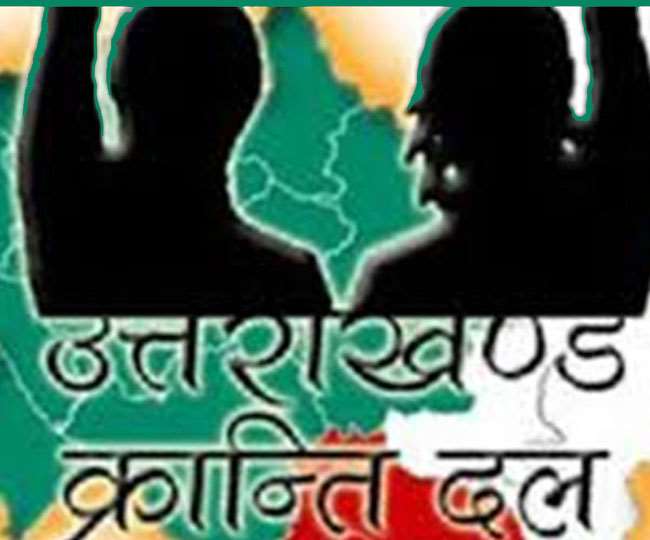 उत्तराखण्ड
क्रान्ति दल